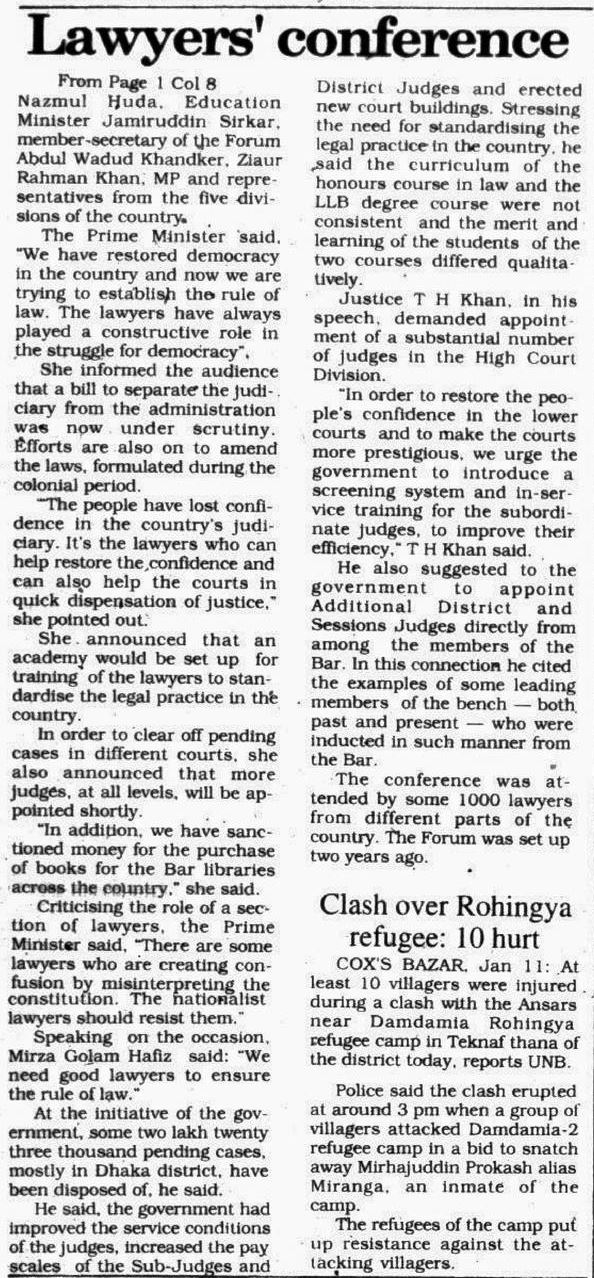 Lawyers' conference

From Page 1 Col 8

Nazmul Huda, Education Minister Jamiruddin Sirkar, member-secretary of the Forum Abdul Wadud Khandker, Ziaur Rahman Khan, MP and representatives from the five divisions of the country.

The Prime Minister said, "We have restored democracy in the country and now we are trying to establish the rule of law. The lawyers have always played a constructive role in the struggle for democracy".

She informed the audience that a bill to separate the judiciary from the administration was now under scrutiny. Efforts are also on to amend the laws, formulated during the colonial period.

"The people have lost confidence in the country's judiciary. It's the lawyers who can help restore the confidence and can also help the courts in quick dispensation of justice," she pointed out.

She announced that an academy would be set up for training of the lawyers to standardise the legal practice in the country.

In order to clear off pending cases in different courts, she also announced that more judges, at all levels, will be appointed shortly.

"In addition, we have sanctioned money for the purchase of books for the Bar libraries across the country," she said.

Criticising the role of a section of lawyers, the Prime Minister said, "There are some lawyers who are creating confusion by misinterpreting the constitution. The nationalist lawyers should resist them."

Speaking on the occasion, Mirza Golam Hafiz said: "We need good lawyers to ensure the rule of law."

At the initiative of the government, some two lakh twenty three thousand pending cases, mostly in Dhaka district, have been disposed of, he said.

He said, the government had improved the service conditions of the judges, increased the pay scales of the Sub-Judges and District Judges and erected new court buildings. Stressing the need for standardising the legal practice in the country, he said the curriculum of the honours course in law and the LLB degree course were not consistent and the merit and learning of the students of the two courses differed qualitatively.

Justice T H Khan, in his speech, demanded appointment of a substantial number of judges in the High Court Division.

"In order to restore the people's confidence in the lower courts and to make the courts more prestigious, we urge the government to introduce a screening system and in-service training for the subordinate judges, to improve their efficiency," T H Khan said.

He also suggested to the government to appoint Additional District and Sessions Judges directly from among the members of the Bar. In this connection he cited the examples of some leading members of the bench — both past and present — who were inducted in such manner from the Bar.

The conference was attended by some 1000 lawyers from different parts of the country. The Forum was set up two years ago.

Clash over Rohingya refugee: 10 hurt

COX'S BAZAR, Jan 11: At least 10 villagers were injured during a clash with the Ansars near Damdamia Rohingya refugee camp in Teknaf thana of the district today, reports UNB.

Police said the clash erupted at around 3 pm when a group of villagers attacked Damdamia-2 refugee camp in a bid to snatch away Mirhajuddin Prokash alias Miranga, an inmate of the camp.

The refugees of the camp put up resistance against the attacking villagers.